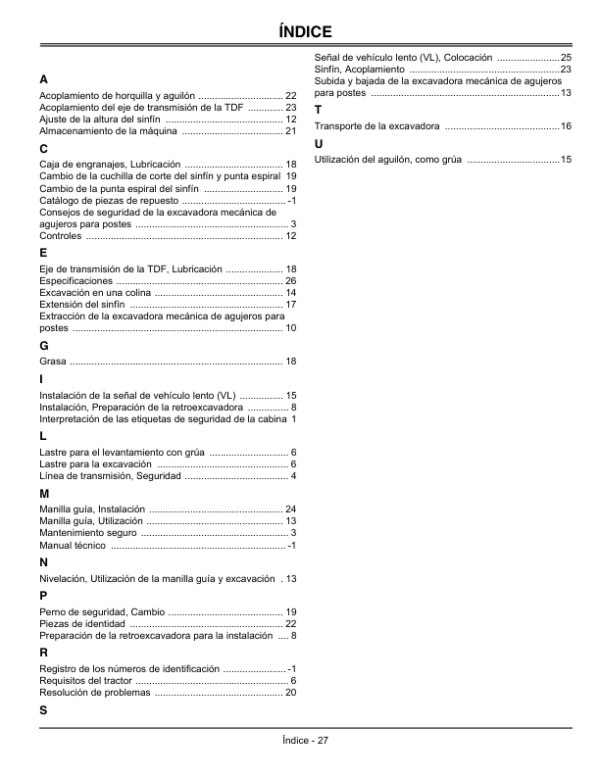 ÍNDICE

A

Acoplamiento de horquilla y aguilón 22
Acoplamiento del eje de transmisión de la TDF 23
Ajuste de la altura del sinfín 12
Almacenamiento de la máquina 21

C

Caja de engranajes, Lubricación 18
Cambio de la cuchilla de corte del sinfín y punta espiral 19
Cambio de la punta espiral del sinfín 19
Catálogo de piezas de repuesto -1
Consejos de seguridad de la excavadora mecánica de agujeros para postes 3
Controles 12

E

Eje de transmisión de la TDF, Lubricación 18
Especificaciones 26
Excavación en una colina 14
Extensión del sinfín 17
Extracción de la excavadora mecánica de agujeros para postes 10

G

Grasa 18

I

Instalación de la señal de vehículo lento (VL) 15
Instalación, Preparación de la retroexcavadora 8
Interpretación de las etiquetas de seguridad de la cabina 1

L

Lastre para el levantamiento con grúa 6
Lastre para la excavación 6
Línea de transmisión, Seguridad 4

M

Manilla guía, Instalación 24
Manilla guía, Utilización 13
Mantenimiento seguro 3
Manual técnico -1

N

Nivelación, Utilización de la manilla guía y excavación 13

P

Perno de seguridad, Cambio 19
Piezas de identidad 22
Preparación de la retroexcavadora para la instalación 8

R

Registro de los números de identificación -1
Requisitos del tractor 6
Resolución de problemas 20

S

Señal de vehículo lento (VL), Colocación 25
Sinfín, Acoplamiento 23
Subida y bajada de la excavadora mecánica de agujeros para postes 13

T

Transporte de la excavadora 16

U

Utilización del aguilón, como grúa 15

Índice - 27